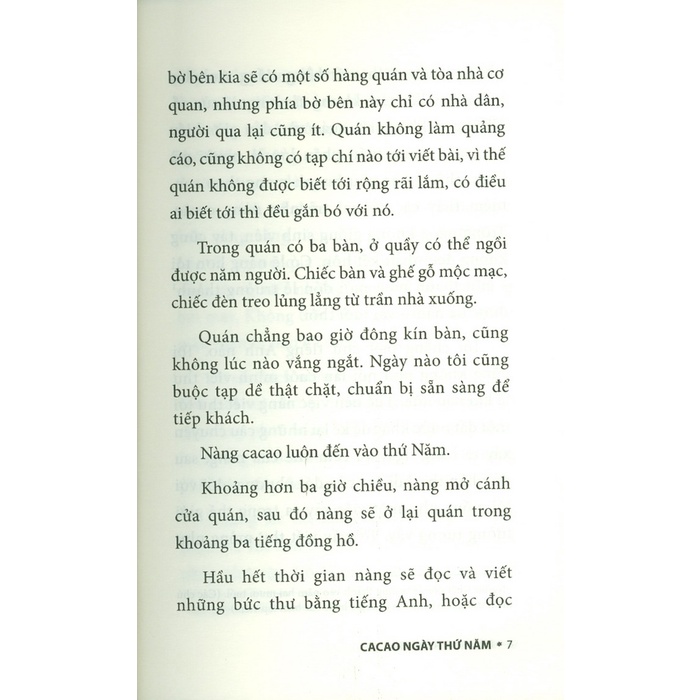 bờ bên kia sẽ có một số hàng quán và tòa nhà cơ quan, nhưng phía bờ bên này chỉ có nhà dân, người qua lại cũng ít. Quán không làm quảng cáo, cũng không có tạp chí nào tới viết bài, vì thế quán không được biết tới rộng rãi lắm, có điều ai biết tới thì đều gắn bó với nó.

Trong quán có ba bàn, ở quầy có thể ngồi được năm người. Chiếc bàn và ghế gỗ mộc mạc, chiếc đèn treo lủng lẳng từ trần nhà xuống.

Quán chẳng bao giờ đông kín bàn, cũng không lúc nào vắng ngắt. Ngày nào tôi cũng buộc tạp dề thật chặt, chuẩn bị sẵn sàng để tiếp khách.

Nàng cacao luôn đến vào thứ Năm.

Khoảng hơn ba giờ chiều, nàng mở cánh cửa quán, sau đó nàng sẽ ở lại quán trong khoảng ba tiếng đồng hồ.

Hầu hết thời gian nàng sẽ đọc và viết những bức thư bằng tiếng Anh, hoặc đọc

CACAO NGÀY THỨ NĂM • 7